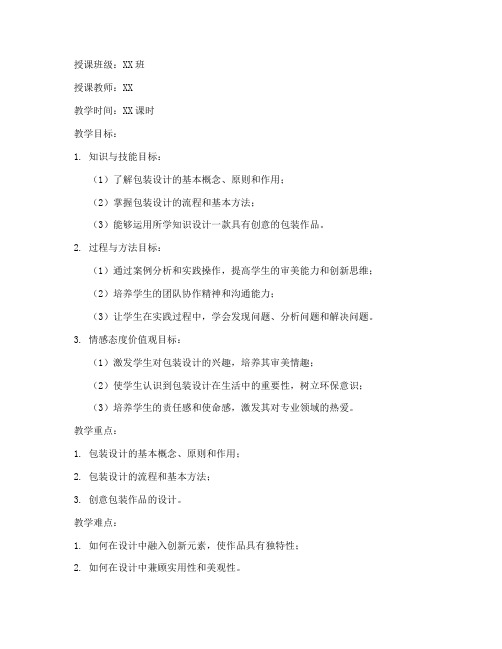 授课班级：XX 班

授课教师：XX

教学时间：XX 课时

教学目标：

1. 知识与技能目标：

（1）了解包装设计的基本概念、原则和作用；

（2）掌握包装设计的流程和基本方法；

（3）能够运用所学知识设计一款具有创意的包装作品。

2. 过程与方法目标：

（1）通过案例分析和实践操作，提高学生的审美能力和创新思维；

（2）培养学生的团队协作精神和沟通能力；

（3）让学生在实践过程中，学会发现问题、分析问题和解决问题。

3. 情感态度价值观目标：

（1）激发学生对包装设计的兴趣，培养其审美情趣；

（2）使学生认识到包装设计在生活中的重要性，树立环保意识；

（3）培养学生的责任感和使命感，激发其对专业领域的热爱。

教学重点：

1. 包装设计的基本概念、原则和作用；

2. 包装设计的流程和基本方法；

3. 创意包装作品的设计。

教学难点：

1. 如何在设计中融入创新元素，使作品具有独特性；

2. 如何在设计中兼顾实用性和美观性。